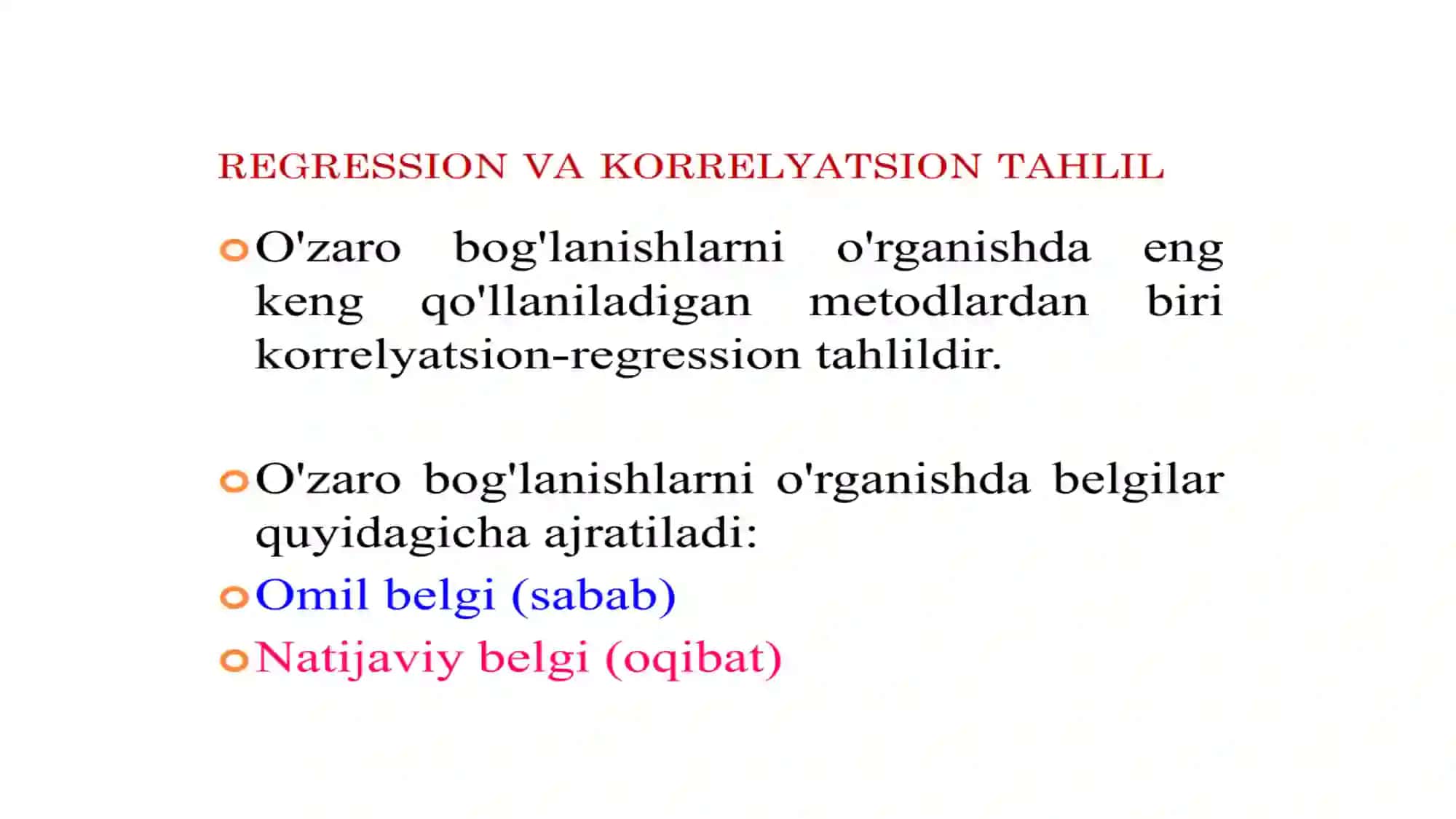 REGRESSION VA KORRELYATSION TAHLIL

O'zaro bog'lanishlarni o'rganishda eng keng qo'llaniladigan metodlardan biri korrelyatsion-regression tahlildir.

O'zaro bog'lanishlarni o'rganishda belgilar quyidagicha ajratiladi:

Omil belgi (sabab)

Natijaviy belgi (oqibat)